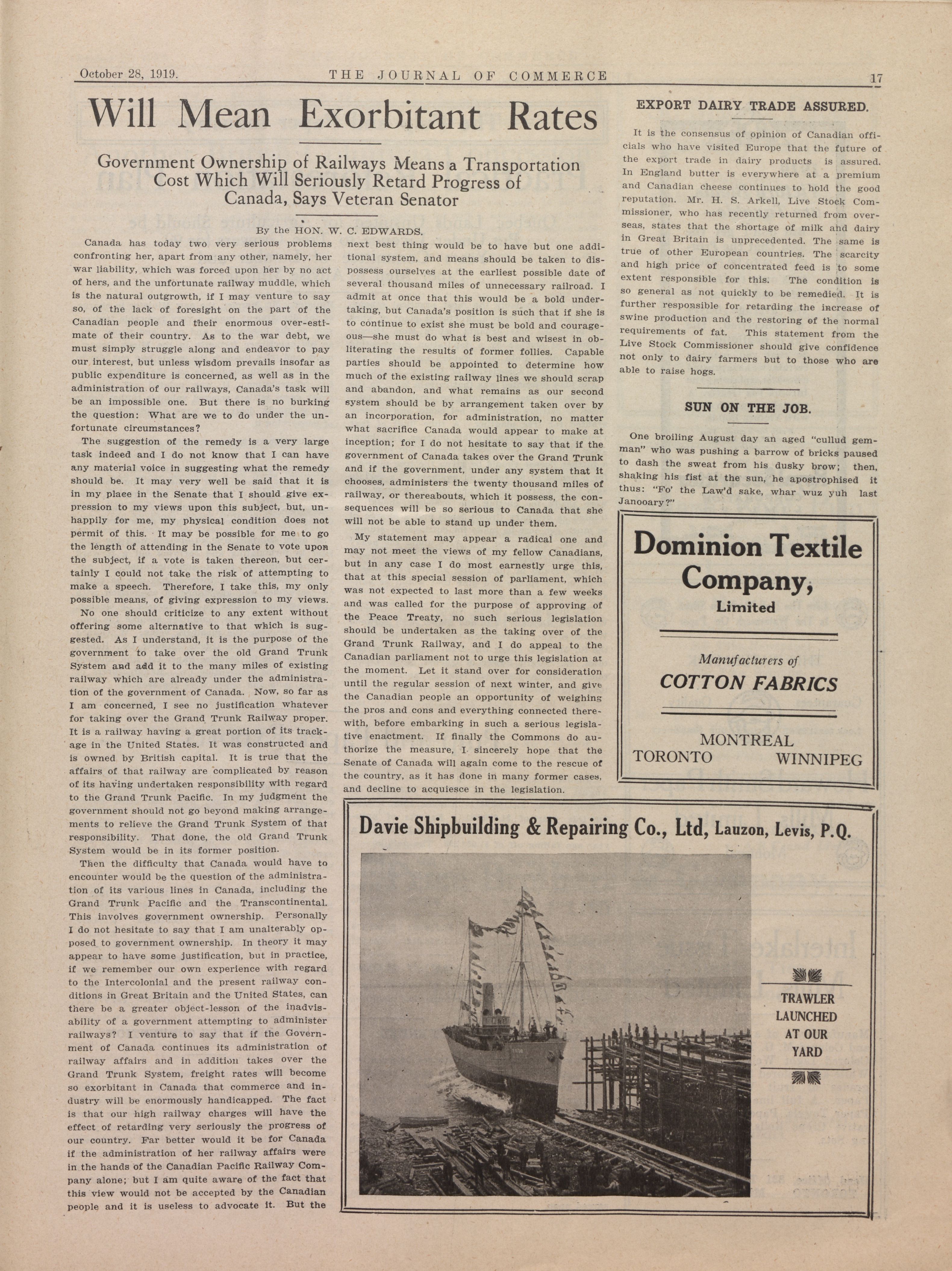 October 28, 1919. THE JOURNAL OF COMMERCE 17

Will Mean Exorbitant Rates

Government Ownership of Railways Means a Transportation Cost Which Will Seriously Retard Progress of Canada, Says Veteran Senator

By the HON. W. C. EDWARDS.

Canada has today two very serious problems confronting her, apart from any other, namely, her war liability, which was forced upon her by no act of hers, and the unfortunate railway muddle, which is the natural outgrowth, if I may venture to say so, of the lack of foresight on the part of the Canadian people and their enormous over-estimate of their country. As to the war debt, we must simply struggle along and endeavor to pay our interest, but unless wisdom prevails insofar as public expenditure is concerned, as well as in the administration of our railways, Canada's task will be an impossible one. But there is no burking the question: What are we to do under the unfortunate circumstances?

The suggestion of the remedy is a very large task indeed and I do not know that I can have any material voice in suggesting what the remedy should be. It may very well be said that it is in my place in the Senate that I should give expression to my views upon this subject, but, unhappily for me, my physical condition does not permit of this. It may be possible for me to go the length of attending in the Senate to vote upon the subject, if a vote is taken thereon, but certainly I could not take the risk of attempting to make a speech. Therefore, I take this, my only possible means, of giving expression to my views.

No one should criticize to any extent without offering some alternative to that which is suggested. As I understand, it is the purpose of the government to take over the old Grand Trunk System and add it to the many miles of existing railway which are already under the administration of the government of Canada. Now, so far as I am concerned, I see no justification whatever for taking over the Grand Trunk Railway proper. It is a railway having a great portion of its trackage in the United States. It was constructed and is owned by British capital. It is true that the affairs of that railway are complicated by reason of its having undertaken responsibility with regard to the Grand Trunk Pacific. In my judgment the government should not go beyond making arrangements to relieve the Grand Trunk System of that responsibility. That done, the old Grand Trunk System would be in its former position.

Then the difficulty that Canada would have to encounter would be the question of the administration of its various lines in Canada, including the Grand Trunk Pacific and the Transcontinental. This involves government ownership. Personally I do not hesitate to say that I am unalterably opposed to government ownership. In theory it may appear to have some justification, but in practice, if we remember our own experience with regard to the Intercolonial and the present railway conditions in Great Britain and the United States, can there be a greater object-lesson of the inadvisability of a government attempting to administer railways? I venture to say that if the Government of Canada continues its administration of railway affairs and in addition takes over the Grand Trunk System, freight rates will become so exorbitant in Canada that commerce and industry will be enormously handicapped. The fact is that our high railway charges will have the effect of retarding very seriously the progress of our country. Far better would it be for Canada if the administration of her railway affairs were in the hands of the Canadian Pacific Railway Company alone; but I am quite aware of the fact that this view would not be accepted by the Canadian people and it is useless to advocate it. But the next best thing would be to have but one additional system, and means should be taken to dispossess ourselves at the earliest possible date of several thousand miles of unnecessary railroad. I admit at once that this would be a bold undertaking, but Canada's position is such that if she is to continue to exist she must be bold and courageous—she must do what is best and wisest in obliterating the results of former follies. Capable parties should be appointed to determine how much of the existing railway lines we should scrap and abandon, and what remains as our second system should be by arrangement taken over by an incorporation, for administration, no matter what sacrifice Canada would appear to make at inception; for I do not hesitate to say that if the government of Canada takes over the Grand Trunk and if the government, under any system that it chooses, administers the twenty thousand miles of railway, or thereabouts, which it possess, the consequences will be so serious to Canada that she will not be able to stand up under them.

My statement may appear a radical one and may not meet the views of my fellow Canadians, but in any case I do most earnestly urge this, that at this special session of parliament, which was not expected to last more than a few weeks and was called for the purpose of approving of the Peace Treaty, no such serious legislation should be undertaken as the taking over of the Grand Trunk Railway, and I do appeal to the Canadian parliament not to urge this legislation at the moment. Let it stand over for consideration until the regular session of next winter, and give the Canadian people an opportunity of weighing the pros and cons and everything connected therewith, before embarking in such a serious legislative enactment. If finally the Commons do authorize the measure, I sincerely hope that the Senate of Canada will again come to the rescue of the country, as it has done in many former cases, and decline to acquiesce in the legislation.

EXPORT DAIRY TRADE ASSURED.

It is the consensus of opinion of Canadian officials who have visited Europe that the future of the export trade in dairy products is assured. In England butter is everywhere at a premium and Canadian cheese continues to hold the good reputation. Mr. H. S. Arkell, Live Stock Commissioner, who has recently returned from overseas, states that the shortage of milk and dairy in Great Britain is unprecedented. The same is true of other European countries. The scarcity and high price of concentrated feed is to some extent responsible for this. The condition is so general as not quickly to be remedied. It is further responsible for retarding the increase of swine production and the restoring of the normal requirements of fat. This statement from the Live Stock Commissioner should give confidence not only to dairy farmers but to those who are able to raise hogs.

SUN ON THE JOB.

One broiling August day an aged "cullud gemman" who was pushing a barrow of bricks paused to dash the sweat from his dusky brow; then, shaking his fist at the sun, he apostrophised it thus: "Fo' the Law'd sake, whar wuz yuh last Janooary?"

Dominion Textile Company, Limited

Manufacturers of
COTTON FABRICS

MONTREAL
TORONTO WINNIPEG

Davie Shipbuilding & Repairing Co., Ltd, Lauzon, Levis, P.Q.

TRAWLER LAUNCHED AT OUR YARD